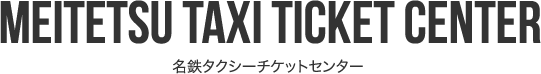 MEITETSU TAXI TICKET CENTER

名鉄タクシーチケットセンター